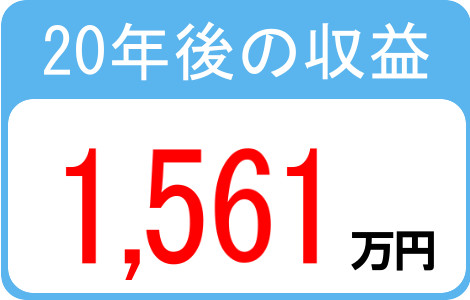 20年後の収益

1,561 万円